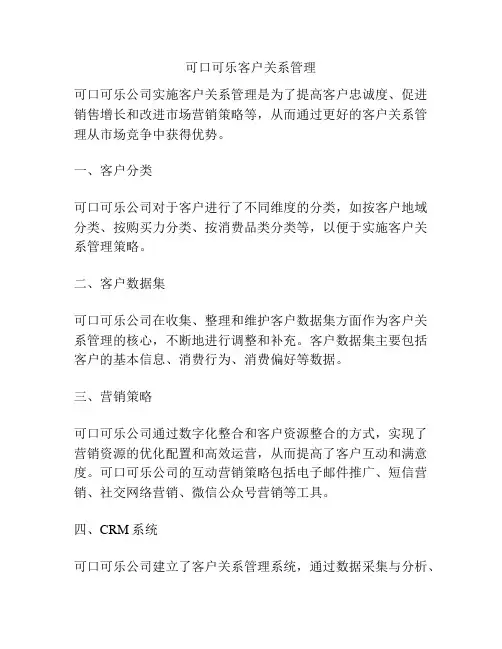 可口可乐客户关系管理

可口可乐公司实施客户关系管理是为了提高客户忠诚度、促进销售增长和改进市场营销策略等，从而通过更好的客户关系管理从市场竞争中获得优势。

一、客户分类

可口可乐公司对于客户进行了不同维度的分类，如按客户地域分类、按购买力分类、按消费品类分类等，以便于实施客户关系管理策略。

二、客户数据集

可口可乐公司在收集、整理和维护客户数据集方面作为客户关系管理的核心，不断地进行调整和补充。客户数据集主要包括客户的基本信息、消费行为、消费偏好等数据。

三、营销策略

可口可乐公司通过数字化整合和客户资源整合的方式，实现了营销资源的优化配置和高效运营，从而提高了客户互动和满意度。可口可乐公司的互动营销策略包括电子邮件推广、短信营销、社交网络营销、微信公众号营销等工具。

四、CRM 系统

可口可乐公司建立了客户关系管理系统，通过数据采集与分析、